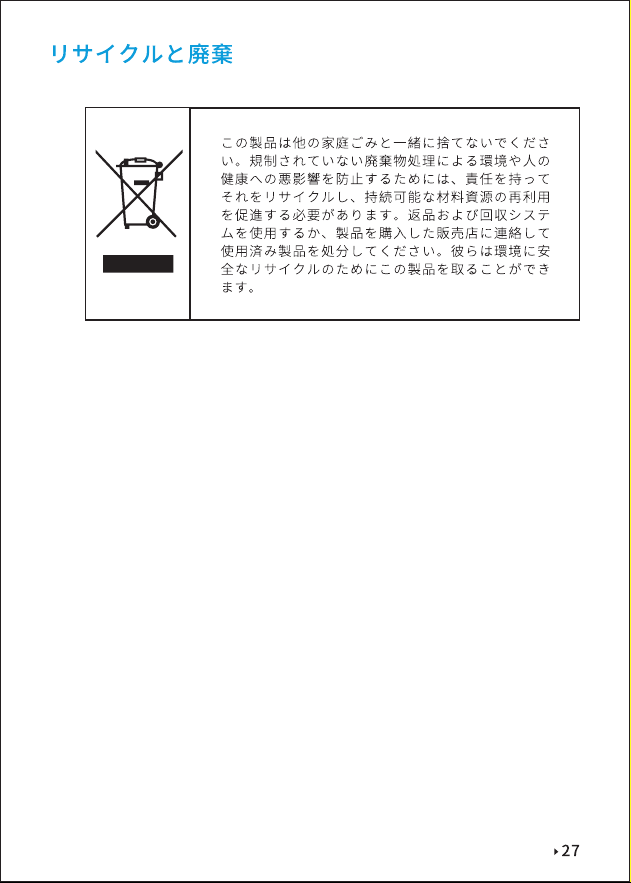 リサイクルと廃棄

この製品は他の家庭ごみと一緒に捨てないでください。規制されていない廃棄物処理による環境や人の健康への悪影響を防止するためには、責任を持ってそれをリサイクルし、持続可能な材料資源の再利用を促進する必要があります。返品および回収システムを使用するか、製品を購入した販売店に連絡して使用済み製品を処分してください。彼らは環境に安全なリサイクルのためにこの製品を取ることができます。

27